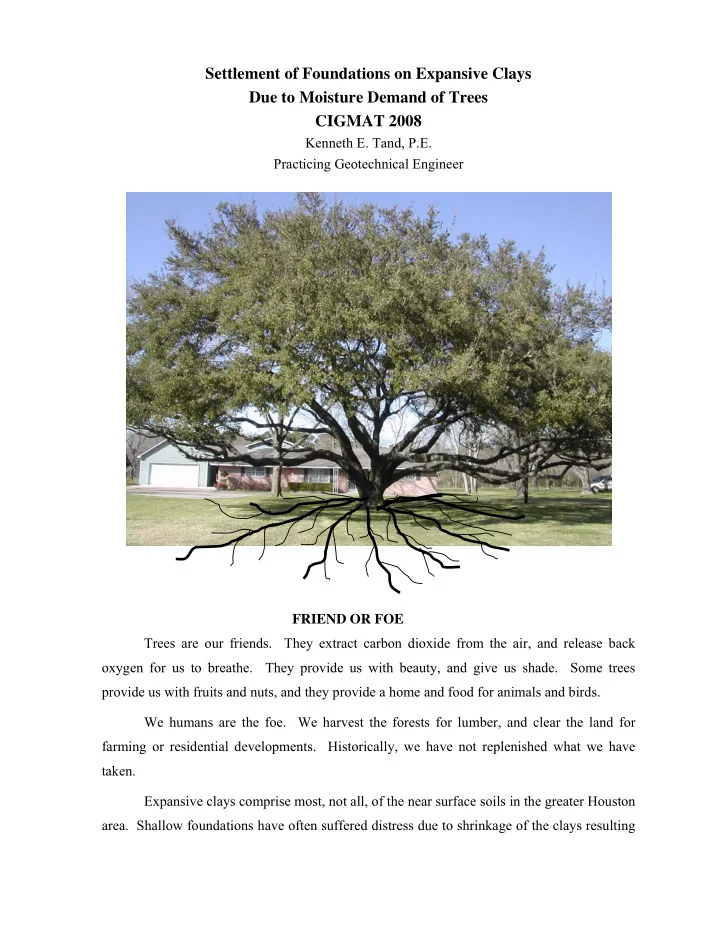 Settlement of Foundations on Expansive Clays
Due to Moisture Demand of Trees
CIGMAT 2008
Kenneth E. Tand, P.E.
Practicing Geotechnical Engineer

FRIEND OR FOE

Trees are our friends. They extract carbon dioxide from the air, and release back oxygen for us to breathe. They provide us with beauty, and give us shade. Some trees provide us with fruits and nuts, and they provide a home and food for animals and birds.

We humans are the foe. We harvest the forests for lumber, and clear the land for farming or residential developments. Historically, we have not replenished what we have taken.

Expansive clays comprise most, not all, of the near surface soils in the greater Houston area. Shallow foundations have often suffered distress due to shrinkage of the clays resulting